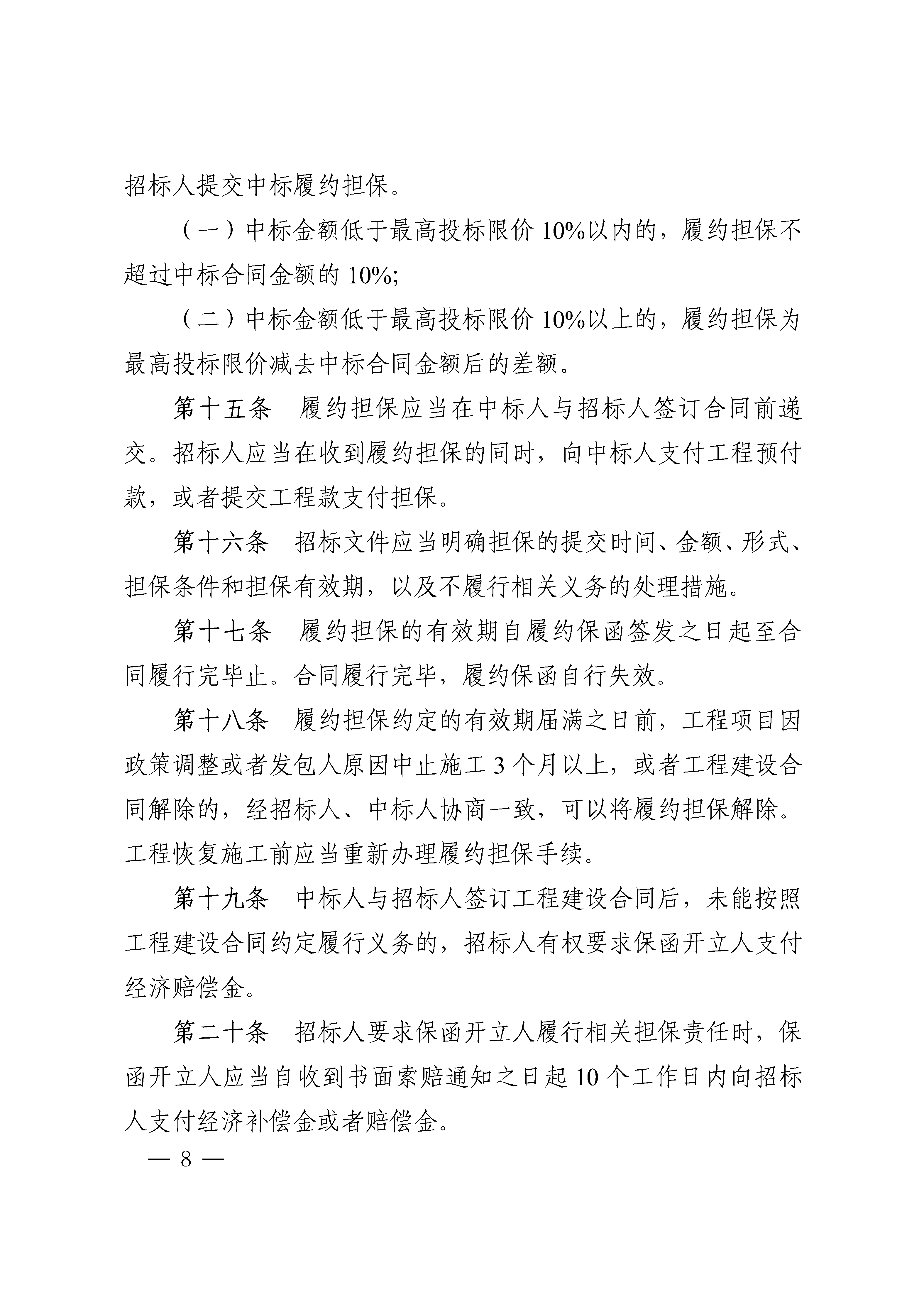 招标人提交中标履约担保。

（一）中标金额低于最高投标限价 10%以内的，履约担保不超过中标合同金额的 10%;

（二）中标金额低于最高投标限价 10%以上的，履约担保为最高投标限价减去中标合同金额后的差额。

第十五条　履约担保应当在中标人与招标人签订合同前递交。招标人应当在收到履约担保的同时，向中标人支付工程预付款，或者提交工程款支付担保。

第十六条　招标文件应当明确担保的提交时间、金额、形式、担保条件和担保有效期，以及不履行相关义务的处理措施。

第十七条　履约担保的有效期自履约保函签发之日起至合同履行完毕止。合同履行完毕，履约保函自行失效。

第十八条　履约担保约定的有效期届满之日前，工程项目因政策调整或者发包人原因中止施工 3 个月以上，或者工程建设合同解除的，经招标人、中标人协商一致，可以将履约担保解除。工程恢复施工前应当重新办理履约担保手续。

第十九条　中标人与招标人签订工程建设合同后，未能按照工程建设合同约定履行义务的，招标人有权要求保函开立人支付经济赔偿金。

第二十条　招标人要求保函开立人履行相关担保责任时，保函开立人应当自收到书面索赔通知之日起 10 个工作日内向招标人支付经济补偿金或者赔偿金。

— 8 —